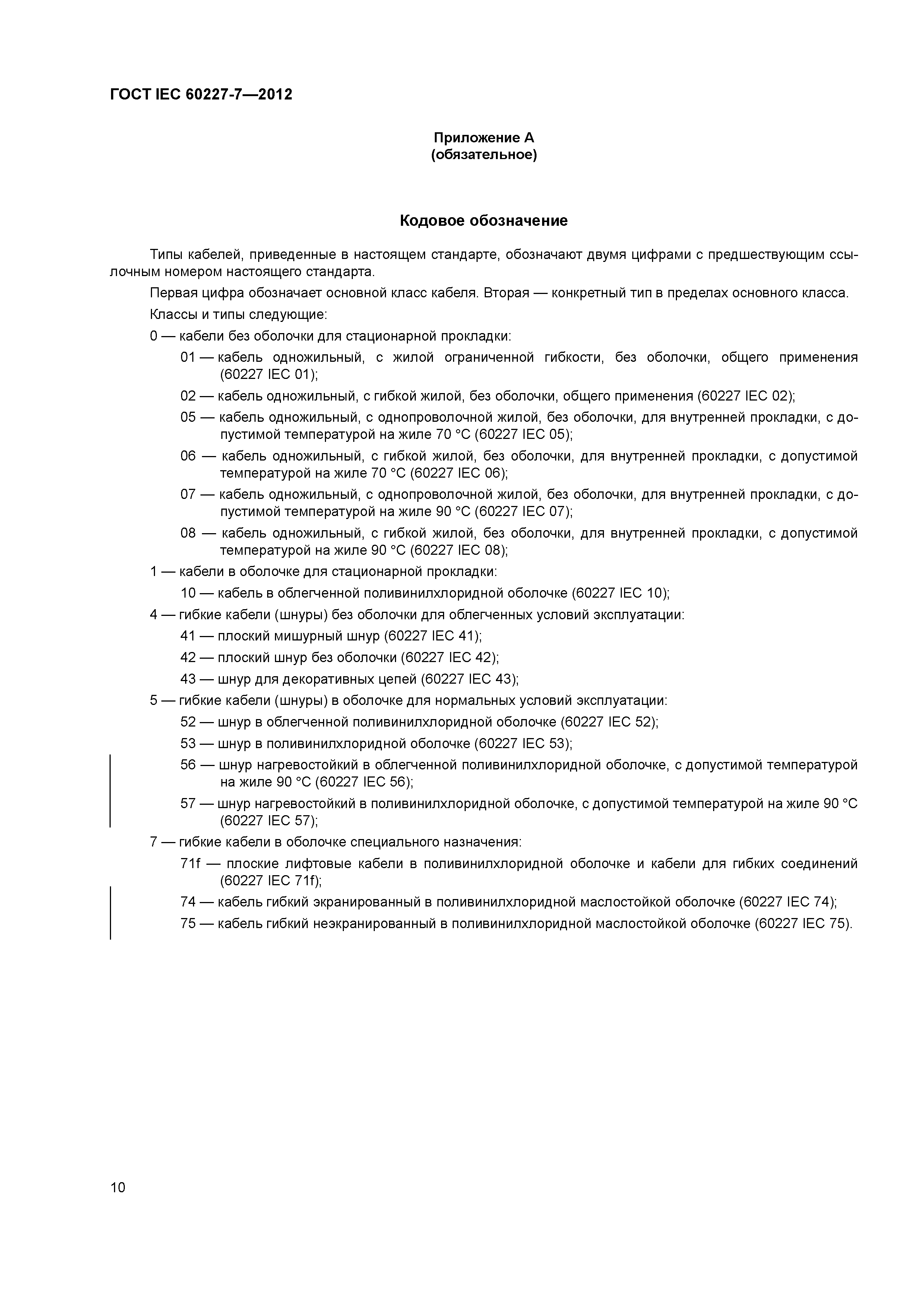 ГОСТ IEC 60227-7—2012

Приложение А
(обязательное)

Кодовое обозначение

Типы кабелей, приведенные в настоящем стандарте, обозначают двумя цифрами с предшествующим ссылочным номером настоящего стандарта.

Первая цифра обозначает основной класс кабеля. Вторая — конкретный тип в пределах основного класса.

Классы и типы следующие:

0 — кабели без оболочки для стационарной прокладки:

01 — кабель одножильный, с жилой ограниченной гибкости, без оболочки, общего применения (60227 IEC 01);

02 — кабель одножильный, с гибкой жилой, без оболочки, общего применения (60227 IEC 02);

05 — кабель одножильный, с однопроволочной жилой, без оболочки, для внутренней прокладки, с допустимой температурой на жиле 70 °С (60227 IEC 05);

06 — кабель одножильный, с гибкой жилой, без оболочки, для внутренней прокладки, с допустимой температурой на жиле 70 °С (60227 IEC 06);

07 — кабель одножильный, с однопроволочной жилой, без оболочки, для внутренней прокладки, с допустимой температурой на жиле 90 °С (60227 IEC 07);

08 — кабель одножильный, с гибкой жилой, без оболочки, для внутренней прокладки, с допустимой температурой на жиле 90 °С (60227 IEC 08);

1 — кабели в оболочке для стационарной прокладки:

10 — кабель в облегченной поливинилхлоридной оболочке (60227 IEC 10);

4 — гибкие кабели (шнуры) без оболочки для облегченных условий эксплуатации:

41 — плоский мишурный шнур (60227 IEC 41);

42 — плоский шнур без оболочки (60227 IEC 42);

43 — шнур для декоративных цепей (60227 IEC 43);

5 — гибкие кабели (шнуры) в оболочке для нормальных условий эксплуатации:

52 — шнур в облегченной поливинилхлоридной оболочке (60227 IEC 52);

53 — шнур в поливинилхлоридной оболочке (60227 IEC 53);

56 — шнур нагревостойкий в облегченной поливинилхлоридной оболочке, с допустимой температурой на жиле 90 °С (60227 IEC 56);

57 — шнур нагревостойкий в поливинилхлоридной оболочке, с допустимой температурой на жиле 90 °С (60227 IEC 57);

7 — гибкие кабели в оболочке специального назначения:

71f — плоские лифтовые кабели в поливинилхлоридной оболочке и кабели для гибких соединений (60227 IEC 71f);

74 — кабель гибкий экранированный в поливинилхлоридной маслостойкой оболочке (60227 IEC 74);

75 — кабель гибкий неэкранированный в поливинилхлоридной маслостойкой оболочке (60227 IEC 75).

10